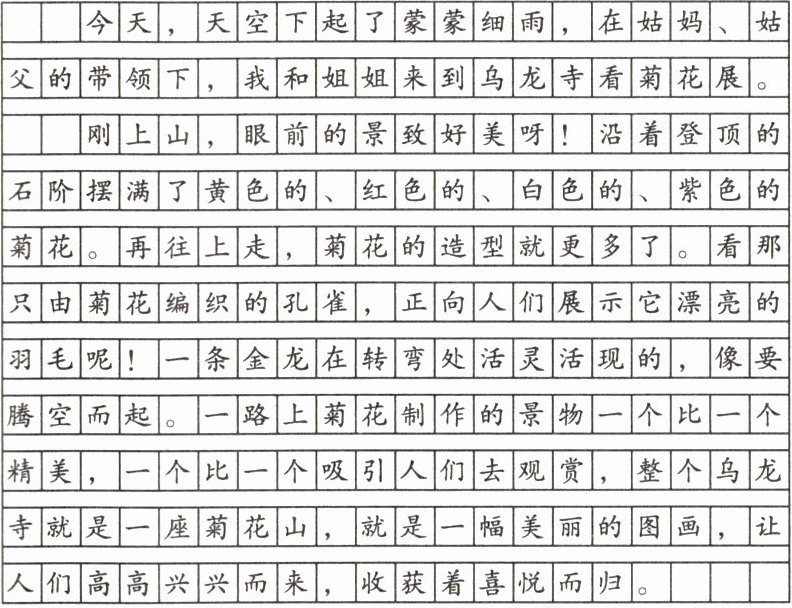 今天，天空下起了蒙蒙细雨，在姑妈、姑父的带领下，我和姐姐来到乌龙寺看菊花展。

刚上山，眼前的景致好美呀！沿着登顶的石阶摆满了黄色的、红色的、白色的、紫色的菊花。再往上走，菊花的造型就更多了。看那只由菊花编织的孔雀，正向人们展示它漂亮的羽毛呢！一条金龙在转弯处活灵活现的，像要腾空而起。一路上菊花制作的景物一个比一个精美，一个比一个吸引人们去观赏，整个乌龙寺就是一座菊花山，就是一幅美丽的图画，让人们高高兴兴而来，收获着喜悦而归。